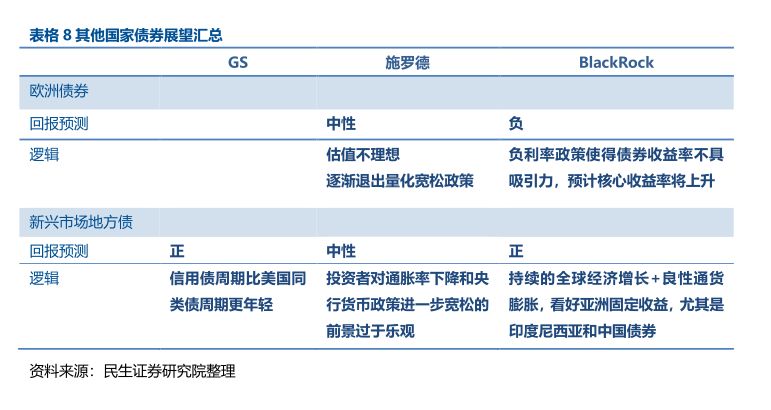 表格 8 其他国家债券展望汇总

| | GS | 施罗德 | BlackRock |
|---|---|---|---|
| 欧洲债券 | | | |
| 回报预测 | | 中性 | 负 |
| 逻辑 | | 估值不理想 逐渐退出量化宽松政策 | 负利率政策使得债券收益率不具吸引力，预计核心收益率将上升 |
| 新兴市场地方债 | | | |
| 回报预测 | 正 | 中性 | 正 |
| 逻辑 | 信用债周期比美国同类债周期更年轻 | 投资者对通胀率下降和央行货币政策进一步宽松的前景过于乐观 | 持续的全球经济增长+良性通货膨胀，看好亚洲固定收益，尤其是印度尼西亚和中国债券 |

资料来源：民生证券研究院整理